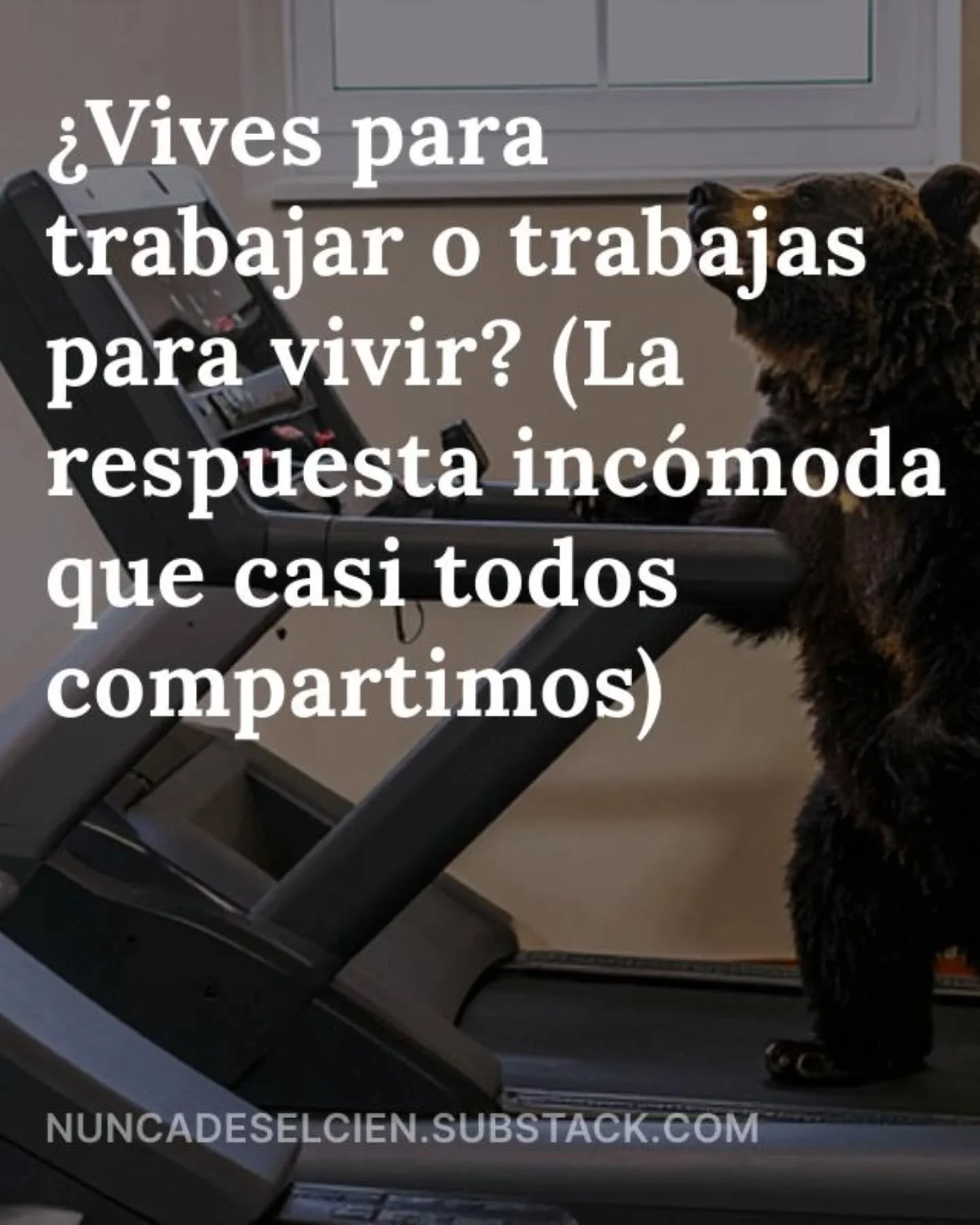 ¿Vives para trabajar o trabajas para vivir? (La respuesta incómoda que casi todos compartimos)

NUNCADESELCIEN.SUBSTACK.COM